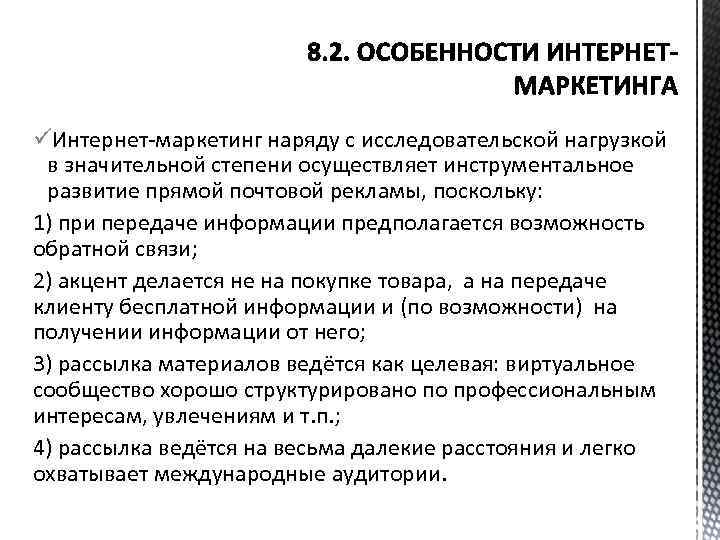 8.2. ОСОБЕННОСТИ ИНТЕРНЕТ-МАРКЕТИНГА

✓Интернет-маркетинг наряду с исследовательской нагрузкой в значительной степени осуществляет инструментальное развитие прямой почтовой рекламы, поскольку:

1) при передаче информации предполагается возможность обратной связи;

2) акцент делается не на покупке товара, а на передаче клиенту бесплатной информации и (по возможности) на получении информации от него;

3) рассылка материалов ведётся как целевая: виртуальное сообщество хорошо структурировано по профессиональным интересам, увлечениям и т.п.;

4) рассылка ведётся на весьма далекие расстояния и легко охватывает международные аудитории.